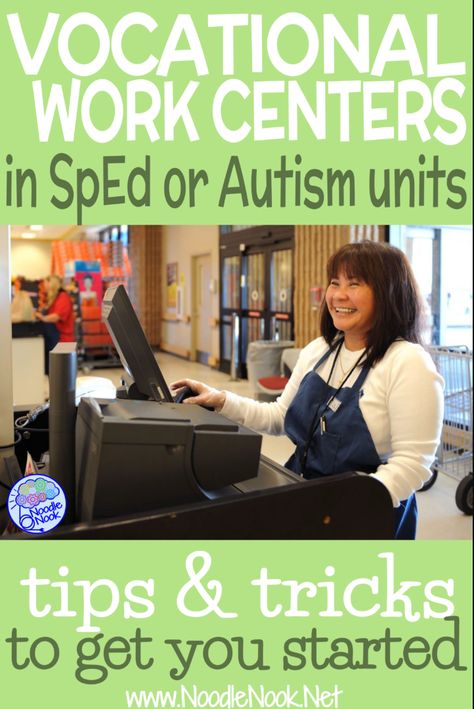 VOCATIONAL WORK CENTERS
in SpEd or Autism units

Noodle Nook

tips & tricks
to get you started

www.NoodleNook.Net